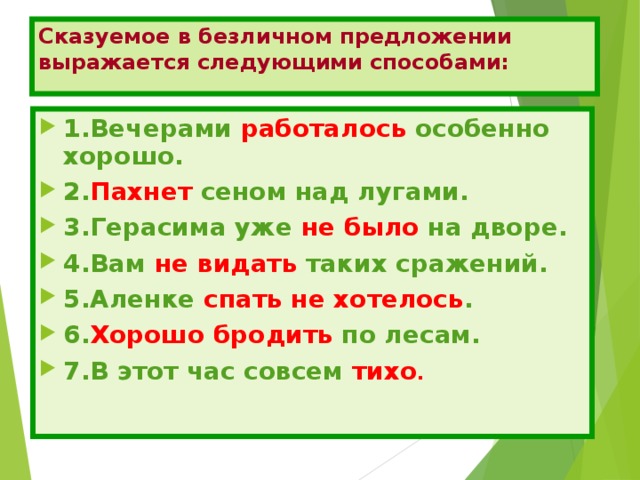 Сказуемое в безличном предложении выражается следующими способами:

1.Вечерами работалось особенно хорошо.
2.Пахнет сеном над лугами.
3.Герасима уже не было на дворе.
4.Вам не видать таких сражений.
5.Аленке спать не хотелось.
6.Хорошо бродить по лесам.
7.В этот час совсем тихо.